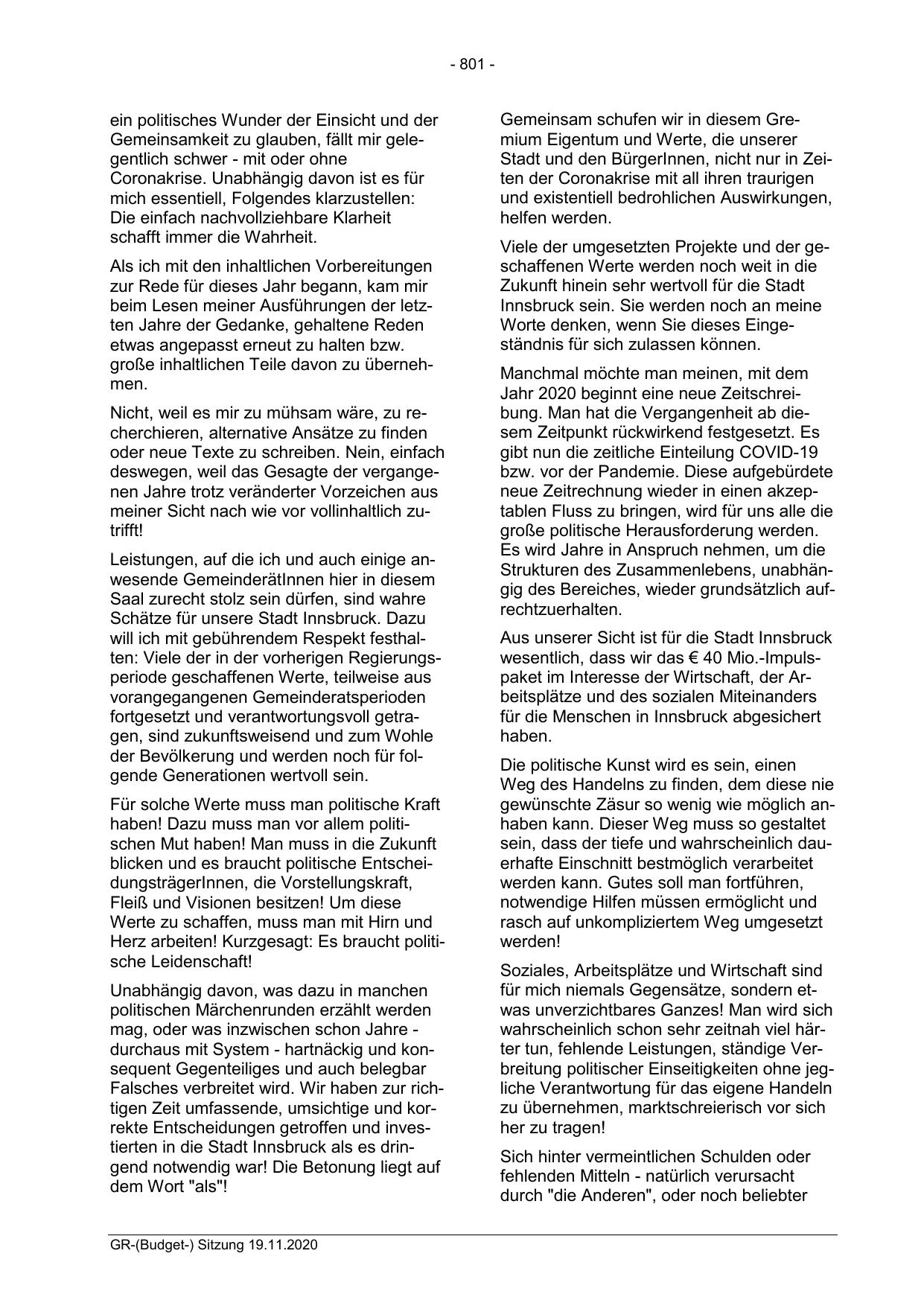 - 801 -

ein politisches Wunder der Einsicht und der Gemeinsamkeit zu glauben, fällt mir gelegentlich schwer - mit oder ohne Coronakrise. Unabhängig davon ist es für mich essentiell, Folgendes klarzustellen: Die einfach nachvollziehbare Klarheit schafft immer die Wahrheit.

Als ich mit den inhaltlichen Vorbereitungen zur Rede für dieses Jahr begann, kam mir beim Lesen meiner Ausführungen der letzten Jahre der Gedanke, gehaltene Reden etwas angepasst erneut zu halten bzw. große inhaltlichen Teile davon zu übernehmen.

Nicht, weil es mir zu mühsam wäre, zu recherchieren, alternative Ansätze zu finden oder neue Texte zu schreiben. Nein, einfach deswegen, weil das Gesagte der vergangenen Jahre trotz veränderter Vorzeichen aus meiner Sicht nach wie vor vollinhaltlich zutrifft!

Leistungen, auf die ich und auch einige anwesende GemeinderätInnen hier in diesem Saal zurecht stolz sein dürfen, sind wahre Schätze für unsere Stadt Innsbruck. Dazu will ich mit gebührendem Respekt festhalten: Viele der in der vorherigen Regierungsperiode geschaffenen Werte, teilweise aus vorangegangenen Gemeinderatsperioden fortgesetzt und verantwortungsvoll getragen, sind zukunftsweisend und zum Wohle der Bevölkerung und werden noch für folgende Generationen wertvoll sein.

Für solche Werte muss man politische Kraft haben! Dazu muss man vor allem politischen Mut haben! Man muss in die Zukunft blicken und es braucht politische EntscheidungsträgerInnen, die Vorstellungskraft, Fleiß und Visionen besitzen! Um diese Werte zu schaffen, muss man mit Hirn und Herz arbeiten! Kurzgesagt: Es braucht politische Leidenschaft!

Unabhängig davon, was dazu in manchen politischen Märchenrunden erzählt werden mag, oder was inzwischen schon Jahre - durchaus mit System - hartnäckig und konsequent Gegenteiliges und auch belegbar Falsches verbreitet wird. Wir haben zur richtigen Zeit umfassende, umsichtige und korrekte Entscheidungen getroffen und investierten in die Stadt Innsbruck als es dringend notwendig war! Die Betonung liegt auf dem Wort "als"!

Gemeinsam schufen wir in diesem Gremium Eigentum und Werte, die unserer Stadt und den BürgerInnen, nicht nur in Zeiten der Coronakrise mit all ihren traurigen und existentiell bedrohlichen Auswirkungen, helfen werden.

Viele der umgesetzten Projekte und der geschaffenen Werte werden noch weit in die Zukunft hinein sehr wertvoll für die Stadt Innsbruck sein. Sie werden noch an meine Worte denken, wenn Sie dieses Eingeständnis für sich zulassen können.

Manchmal möchte man meinen, mit dem Jahr 2020 beginnt eine neue Zeitschreibung. Man hat die Vergangenheit ab diesem Zeitpunkt rückwirkend festgesetzt. Es gibt nun die zeitliche Einteilung COVID-19 bzw. vor der Pandemie. Diese aufgebürdete neue Zeitrechnung wieder in einen akzeptablen Fluss zu bringen, wird für uns alle die große politische Herausforderung werden. Es wird Jahre in Anspruch nehmen, um die Strukturen des Zusammenlebens, unabhängig des Bereiches, wieder grundsätzlich aufrechtzuerhalten.

Aus unserer Sicht ist für die Stadt Innsbruck wesentlich, dass wir das € 40 Mio.-Impulspaket im Interesse der Wirtschaft, der Arbeitsplätze und des sozialen Miteinanders für die Menschen in Innsbruck abgesichert haben.

Die politische Kunst wird es sein, einen Weg des Handelns zu finden, dem diese nie gewünschte Zäsur so wenig wie möglich anhaben kann. Dieser Weg muss so gestaltet sein, dass der tiefe und wahrscheinlich dauerhafte Einschnitt bestmöglich verarbeitet werden kann. Gutes soll man fortführen, notwendige Hilfen müssen ermöglicht und rasch auf unkompliziertem Weg umgesetzt werden!

Soziales, Arbeitsplätze und Wirtschaft sind für mich niemals Gegensätze, sondern etwas unverzichtbares Ganzes! Man wird sich wahrscheinlich schon sehr zeitnah viel härter tun, fehlende Leistungen, ständige Verbreitung politischer Einseitigkeiten ohne jegliche Verantwortung für das eigene Handeln zu übernehmen, marktschreierisch vor sich her zu tragen!

Sich hinter vermeintlichen Schulden oder fehlenden Mitteln - natürlich verursacht durch "die Anderen", oder noch beliebter

GR-(Budget-) Sitzung 19.11.2020